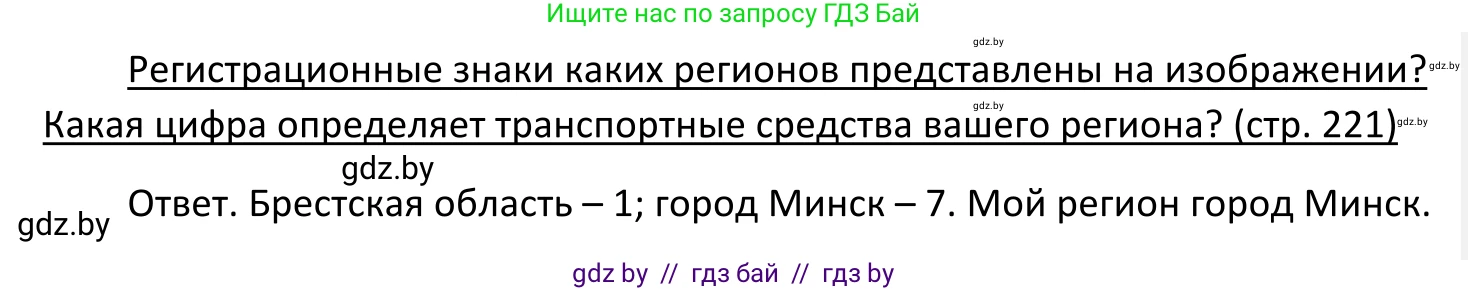 Ищите нас по запросу ГДЗ Бай

gdz.by

Регистрационные знаки каких регионов представлены на изображении? gdz.by

gdz.by

Какая цифра определяет транспортные средства вашего региона? (стр. 221) gdz.by

gdz.by

gdz.by Ответ. Брестская область – 1; город Минск – 7. Мой регион город Минск.

gdz by // гдз бай // гдз by